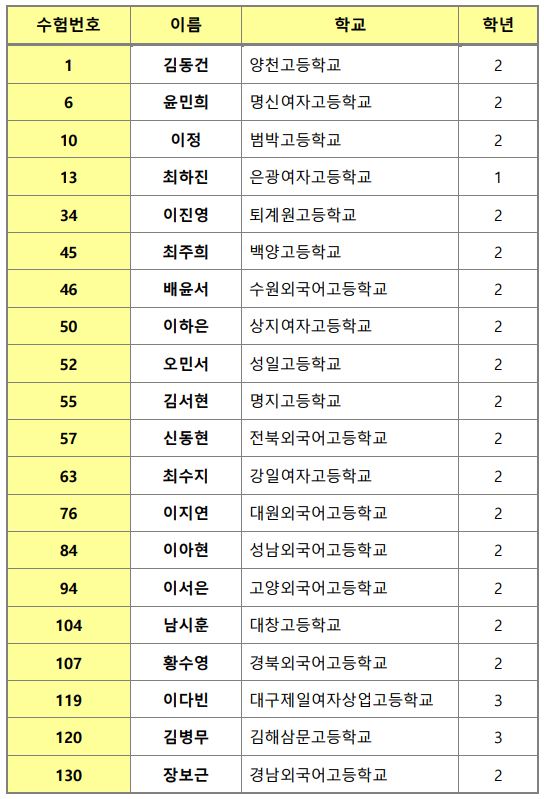 | 수험번호 | 이름 | 학교 | 학년 |
|---|---|---|---|
| 1 | 김동건 | 양천고등학교 | 2 |
| 6 | 윤민희 | 명신여자고등학교 | 2 |
| 10 | 이정 | 범박고등학교 | 2 |
| 13 | 최하진 | 은광여자고등학교 | 1 |
| 34 | 이진영 | 퇴계원고등학교 | 2 |
| 45 | 최주희 | 백양고등학교 | 2 |
| 46 | 배윤서 | 수원외국어고등학교 | 2 |
| 50 | 이하은 | 상지여자고등학교 | 2 |
| 52 | 오민서 | 성일고등학교 | 2 |
| 55 | 김서현 | 명지고등학교 | 2 |
| 57 | 신동현 | 전북외국어고등학교 | 2 |
| 63 | 최수지 | 강일여자고등학교 | 2 |
| 76 | 이지연 | 대원외국어고등학교 | 2 |
| 84 | 이아현 | 성남외국어고등학교 | 2 |
| 94 | 이서은 | 고양외국어고등학교 | 2 |
| 104 | 남시훈 | 대창고등학교 | 2 |
| 107 | 황수영 | 경북외국어고등학교 | 2 |
| 119 | 이다빈 | 대구제일여자상업고등학교 | 3 |
| 120 | 김병무 | 김해삼문고등학교 | 3 |
| 130 | 장보근 | 경남외국어고등학교 | 2 |